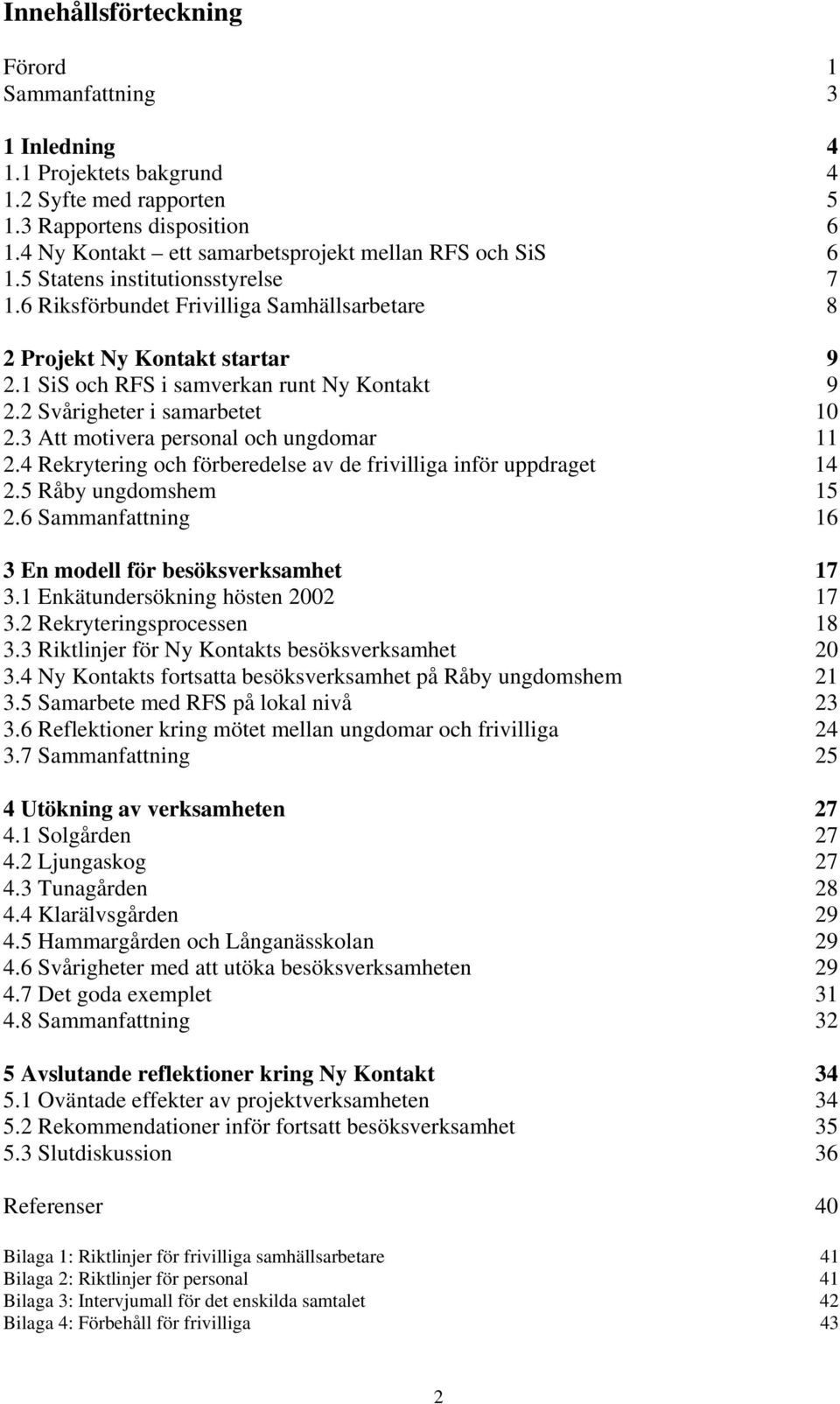 Innehållsförteckning

Förord 1
Sammanfattning 3

1 Inledning 4
1.1 Projektets bakgrund 4
1.2 Syfte med rapporten 5
1.3 Rapportens disposition 6
1.4 Ny Kontakt – ett samarbetsprojekt mellan RFS och SiS 6
1.5 Statens institutionsstyrelse 7
1.6 Riksförbundet Frivilliga Samhällsarbetare 8

2 Projekt Ny Kontakt startar 9
2.1 SiS och RFS i samverkan runt Ny Kontakt 9
2.2 Svårigheter i samarbetet 10
2.3 Att motivera personal och ungdomar 11
2.4 Rekrytering och förberedelse av de frivilliga inför uppdraget 14
2.5 Råby ungdomshem 15
2.6 Sammanfattning 16

3 En modell för besöksverksamhet 17
3.1 Enkätundersökning hösten 2002 17
3.2 Rekryteringsprocessen 18
3.3 Riktlinjer för Ny Kontakts besöksverksamhet 20
3.4 Ny Kontakts fortsatta besöksverksamhet på Råby ungdomshem 21
3.5 Samarbete med RFS på lokal nivå 23
3.6 Reflektioner kring mötet mellan ungdomar och frivilliga 24
3.7 Sammanfattning 25

4 Utökning av verksamheten 27
4.1 Solgården 27
4.2 Ljungaskog 27
4.3 Tunagården 28
4.4 Klarälvsgården 29
4.5 Hammargården och Långanässkolan 29
4.6 Svårigheter med att utöka besöksverksamheten 29
4.7 Det goda exemplet 31
4.8 Sammanfattning 32

5 Avslutande reflektioner kring Ny Kontakt 34
5.1 Oväntade effekter av projektverksamheten 34
5.2 Rekommendationer inför fortsatt besöksverksamhet 35
5.3 Slutdiskussion 36

Referenser 40

Bilaga 1: Riktlinjer för frivilliga samhällsarbetare 41
Bilaga 2: Riktlinjer för personal 41
Bilaga 3: Intervjumall för det enskilda samtalet 42
Bilaga 4: Förbehåll för frivilliga 43

2